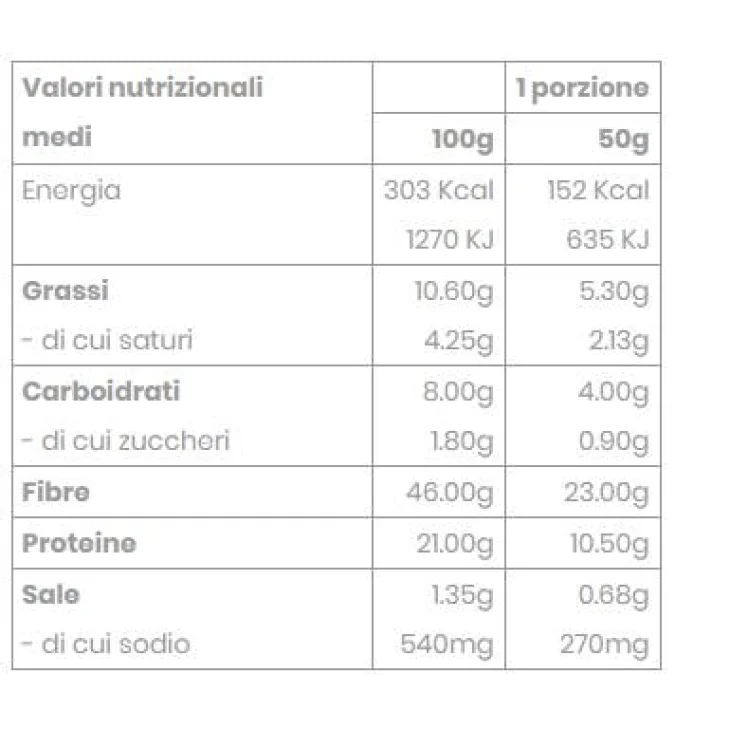 | Valori nutrizionali medi | 100g | 1 porzione 50g |
|---|---|---|
| Energia | 303 Kcal 1270 KJ | 152 Kcal 635 KJ |
| Grassi | 10.60g | 5.30g |
| - di cui saturi | 4.25g | 2.13g |
| Carboidrati | 8.00g | 4.00g |
| - di cui zuccheri | 1.80g | 0.90g |
| Fibre | 46.00g | 23.00g |
| Proteine | 21.00g | 10.50g |
| Sale | 1.35g | 0.68g |
| - di cui sodio | 540mg | 270mg |